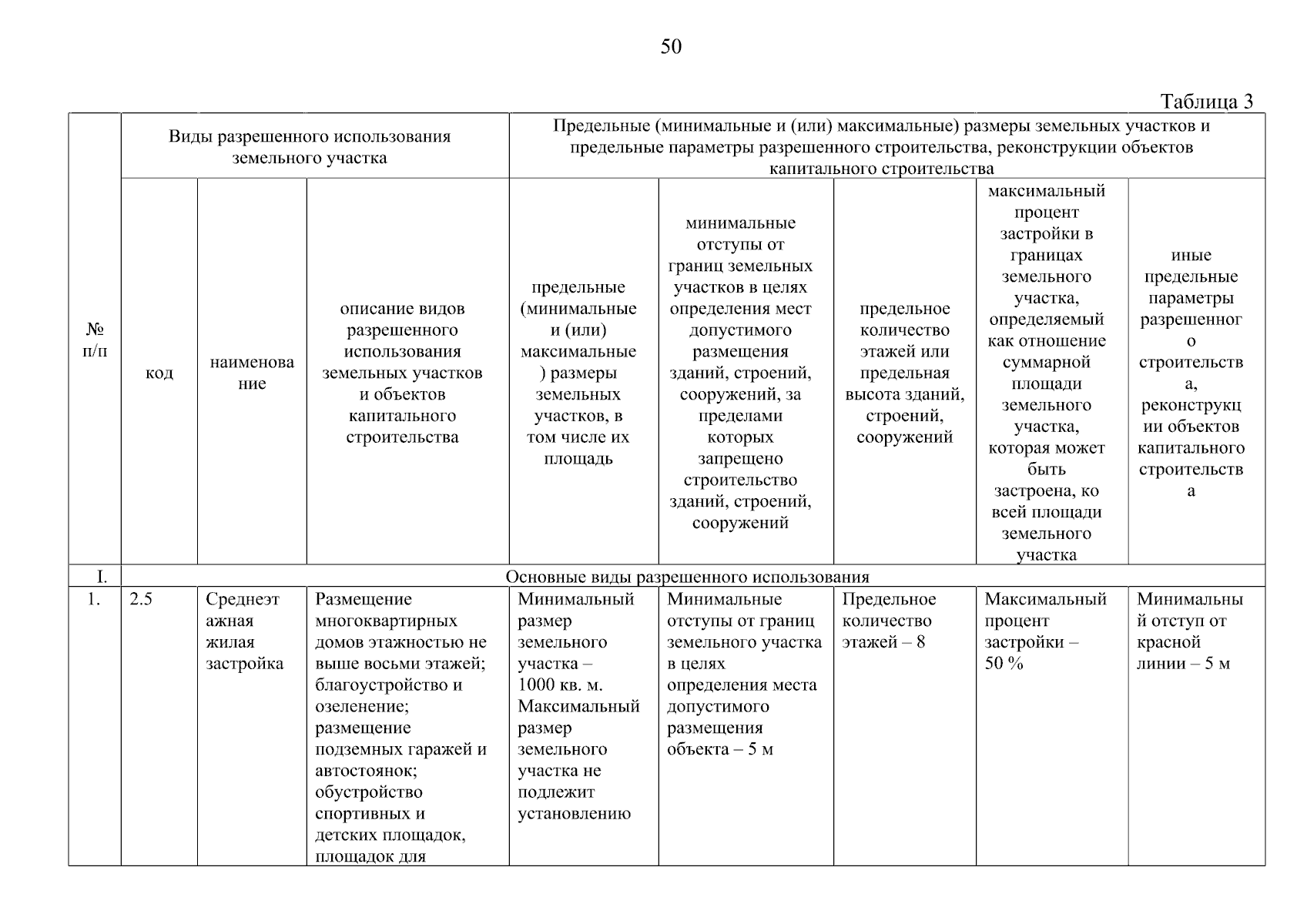 50

Таблица 3

| № п/п | Виды разрешенного использования земельного участка | | | Предельные (минимальные и (или) максимальные) размеры земельных участков и предельные параметры разрешенного строительства, реконструкции объектов капитального строительства | | | | |
|---|---|---|---|---|---|---|---|---|
| | код | наименование | описание видов разрешенного использования земельных участков и объектов капитального строительства | предельные (минимальные и (или) максимальные) размеры земельных участков, в том числе их площадь | минимальные отступы от границ земельных участков в целях определения мест допустимого размещения зданий, строений, сооружений, за пределами которых запрещено строительство зданий, строений, сооружений | предельное количество этажей или предельная высота зданий, строений, сооружений | максимальный процент застройки в границах земельного участка, определяемый как отношение суммарной площади земельного участка, которая может быть застроена, ко всей площади земельного участка | иные предельные параметры разрешенного строительства, реконструкции объектов капитального строительства |
| I. | Основные виды разрешенного использования | | | | | | | |
| 1. | 2.5 | Среднеэтажная жилая застройка | Размещение многоквартирных домов этажностью не выше восьми этажей; благоустройство и озеленение; размещение подземных гаражей и автостоянок; обустройство спортивных и детских площадок, площадок для | Минимальный размер земельного участка – 1000 кв. м. Максимальный размер земельного участка не подлежит установлению | Минимальные отступы от границ земельного участка в целях определения места допустимого размещения объекта – 5 м | Предельное количество этажей – 8 | Максимальный процент застройки – 50 % | Минимальный отступ от красной линии – 5 м |